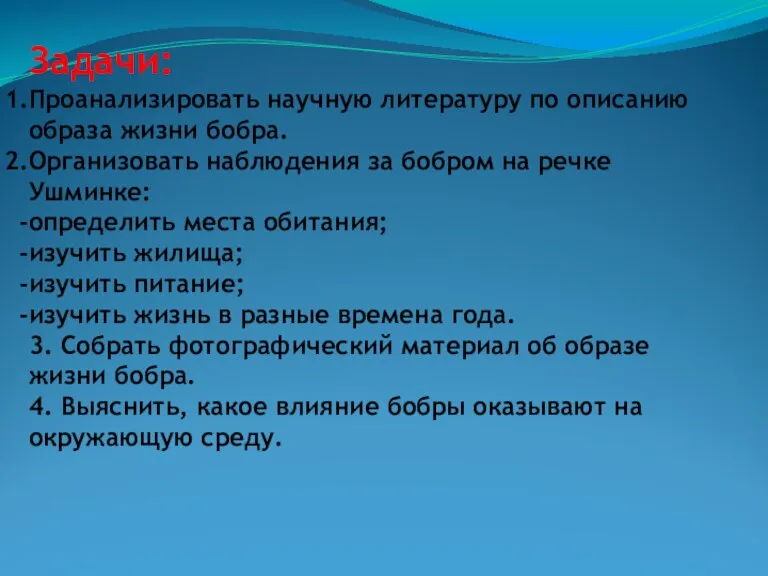 Задачи:

1.Проанализировать научную литературу по описанию образа жизни бобра.
2.Организовать наблюдения за бобром на речке Ушминке:
-определить места обитания;
-изучить жилища;
-изучить питание;
-изучить жизнь в разные времена года.
3. Собрать фотографический материал об образе жизни бобра.
4. Выяснить, какое влияние бобры оказывают на окружающую среду.